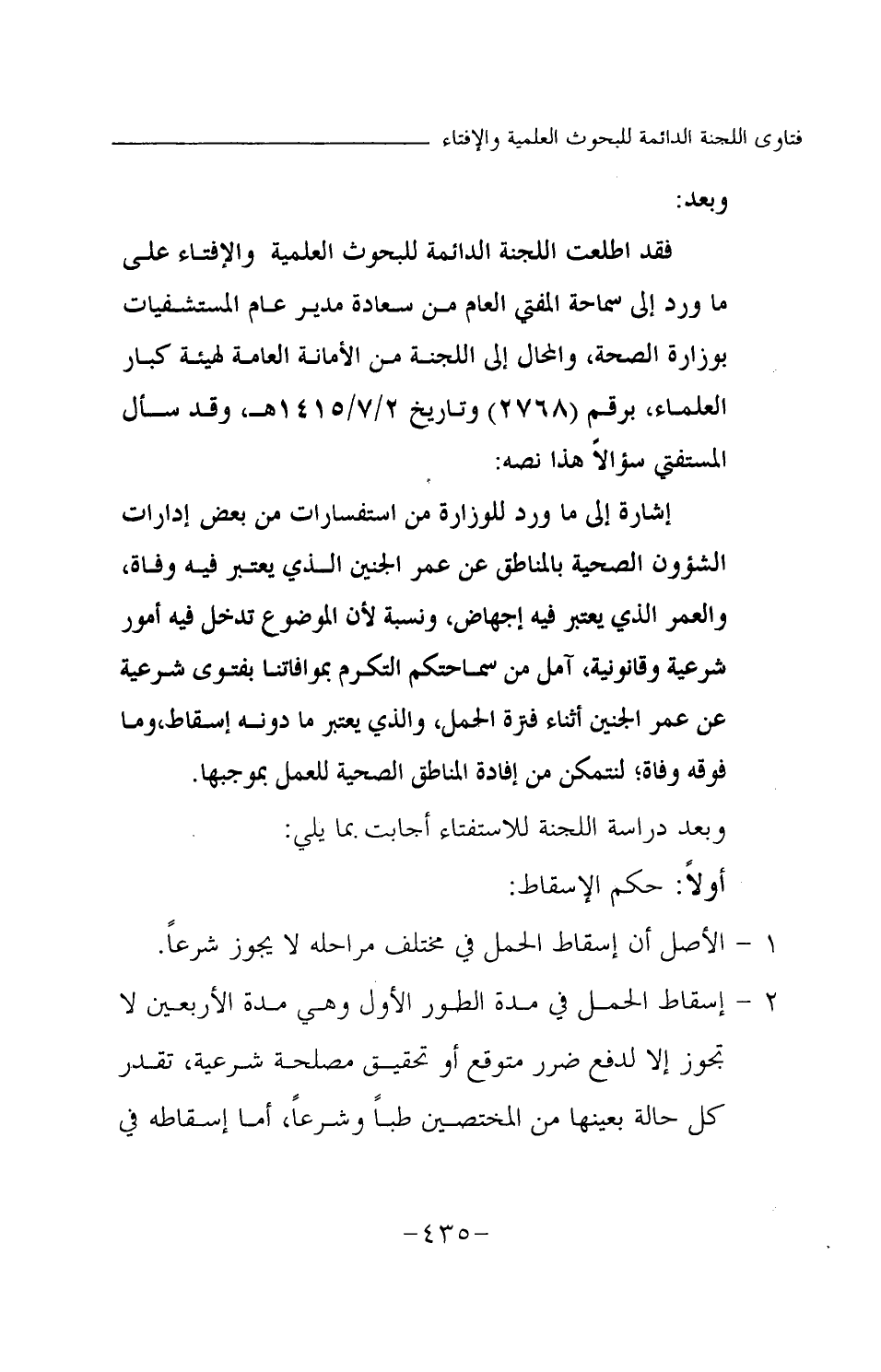 فتاوى اللجنة الدائمة للبحوث العلمية والإفتاء

وبعد:

فقد اطلعت اللجنة الدائمة للبحوث العلمية والإفتاء على ما ورد إلى سماحة المفتي العام من سعادة مدير عام المستشفيات بوزارة الصحة، والمحال إلى اللجنة من الأمانة العامة لهيئة كبار العلماء، برقم (٢٧٦٨) وتاريخ ١٤١٥/٧/٢هـ، وقد سأل المستفتي سؤالاً هذا نصه:

إشارة إلى ما ورد للوزارة من استفسارات من بعض إدارات الشؤون الصحية بالمناطق عن عمر الجنين الذي يعتبر فيه وفاة، والعمر الذي يعتبر فيه إجهاض، ونسبة لأن الموضوع تدخل فيه أمور شرعية وقانونية، آمل من سماحتكم التكرم بموافاتنا بفتوى شرعية عن عمر الجنين أثناء فترة الحمل، والذي يعتبر ما دونه إسقاط،وما فوقه وفاة؛ لنتمكن من إفادة المناطق الصحية للعمل بموجبها.

وبعد دراسة اللجنة للاستفتاء أجابت بما يلي:

أولاً: حكم الإسقاط:

١ - الأصل أن إسقاط الحمل في مختلف مراحله لا يجوز شرعاً.

٢ - إسقاط الحمل في مدة الطور الأول وهي مدة الأربعين لا تجوز إلا لدفع ضرر متوقع أو تحقيق مصلحة شرعية، تقدر كل حالة بعينها من المختصين طباً وشرعاً، أما إسقاطه في

-٤٣٥-